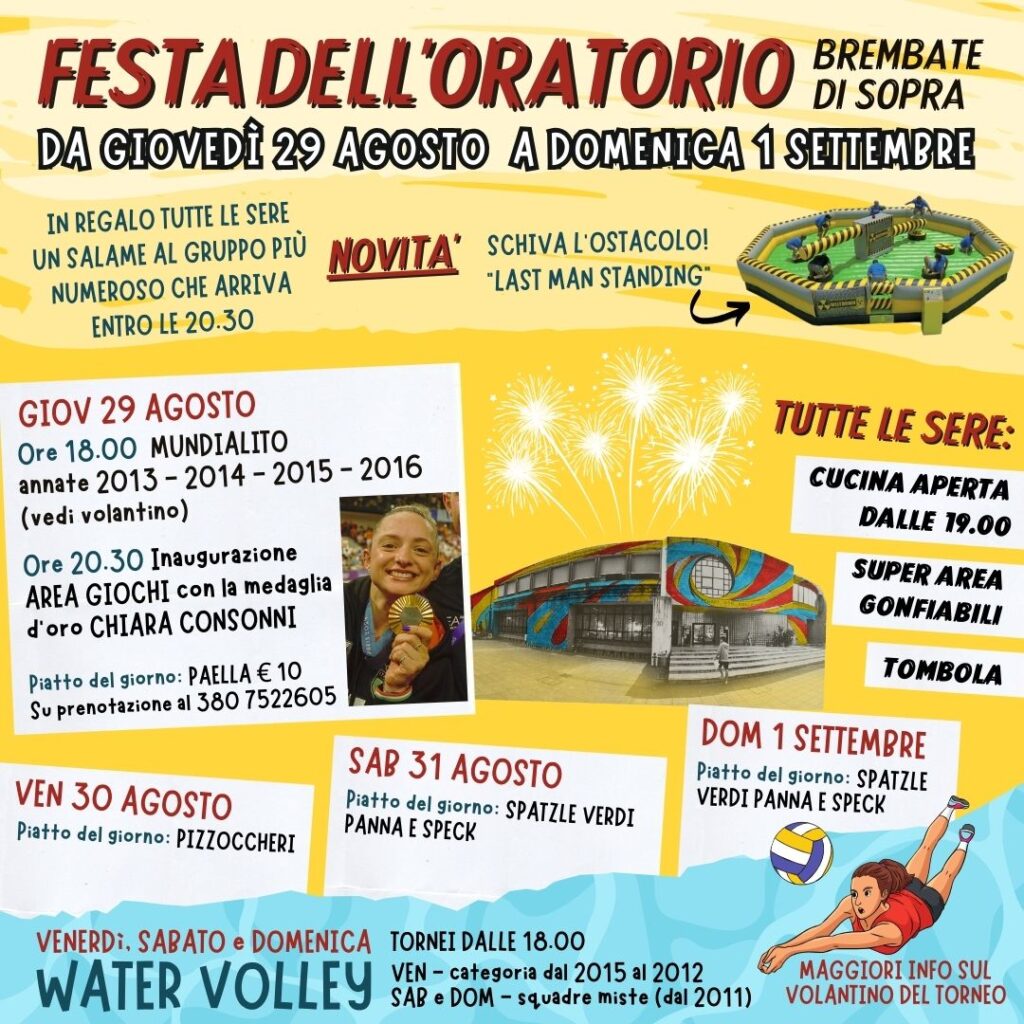 FESTA DELL'ORATORIO BREMBATE DI SOPRA

DA GIOVEDÌ 29 AGOSTO A DOMENICA 1 SETTEMBRE

IN REGALO TUTTE LE SERE
UN SALAME AL GRUPPO PIÙ
NUMEROSO CHE ARRIVA
ENTRO LE 20.30

NOVITA'

SCHIVA L'OSTACOLO!
"LAST MAN STANDING"

GIOV 29 AGOSTO

Ore 18.00 MUNDIALITO annate 2013 - 2014 - 2015 - 2016 (vedi volantino)

Ore 20.30 Inaugurazione AREA GIOCHI con la medaglia d'oro CHIARA CONSONNI

Piatto del giorno: PAELLA € 10
Su prenotazione al 380 7522605

TUTTE LE SERE:

CUCINA APERTA
DALLE 19.00

SUPER AREA
GONFIABILI

TOMBOLA

VEN 30 AGOSTO
Piatto del giorno: PIZZOCCHERI

SAB 31 AGOSTO
Piatto del giorno: SPATZLE VERDI PANNA E SPECK

DOM 1 SETTEMBRE
Piatto del giorno: SPATZLE VERDI PANNA E SPECK

VENERDì, SABATO e DOMENICA
WATER VOLLEY

TORNEI DALLE 18.00
VEN - categoria dal 2015 al 2012
SAB e DOM - squadre miste (dal 2011)

MAGGIORI INFO SUL
VOLANTINO DEL TORNEO